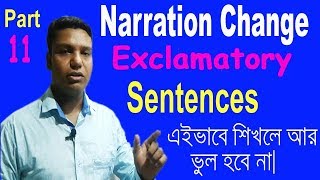 Part
11

Narration Change
Exclamatory
Sentences

এইভাবে শিখলে আর ভুল হবে না|